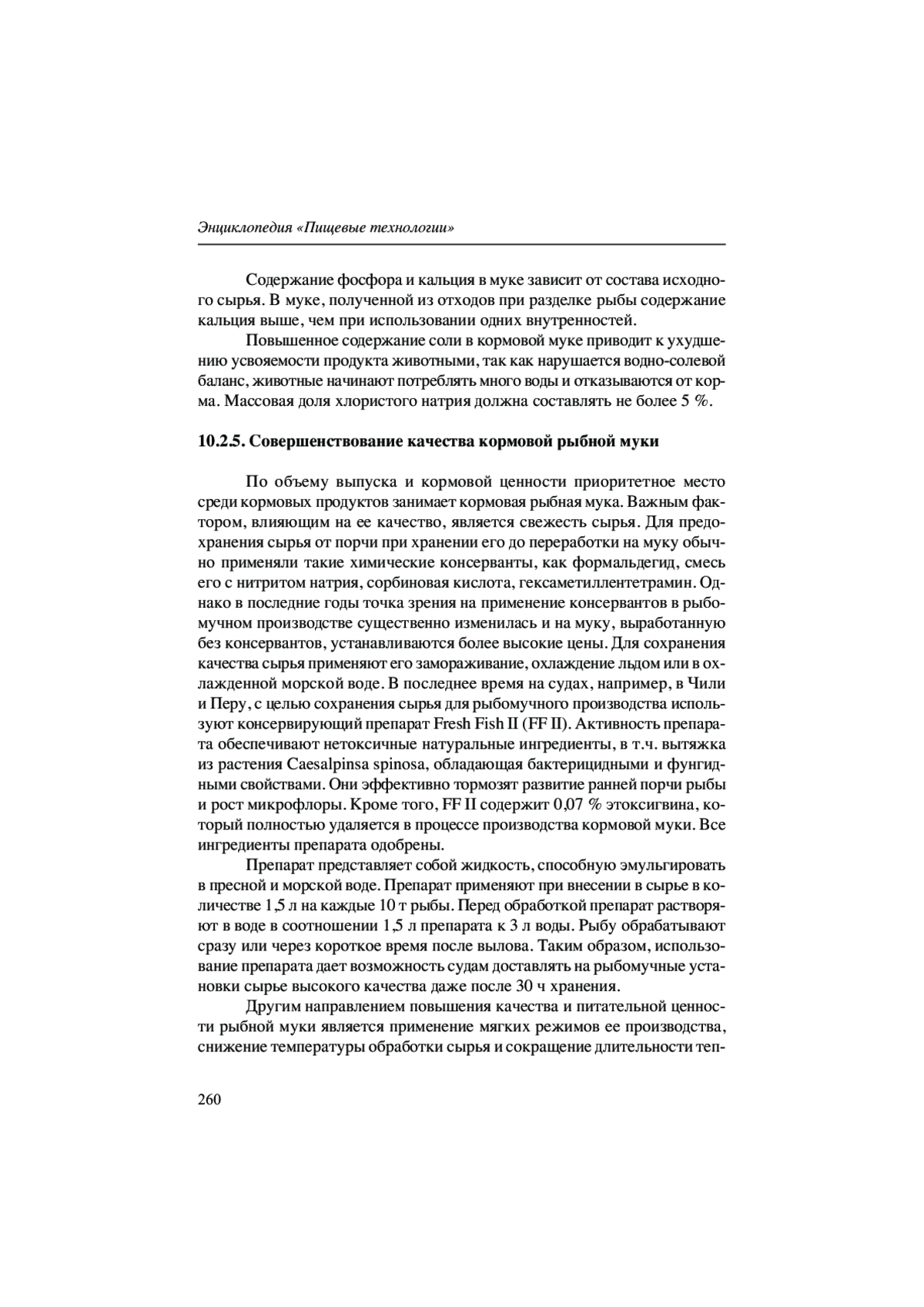 Энциклопедия «Пищевые технологии»

Содержание фосфора и кальция в муке зависит от состава исходного сырья. В муке, полученной из отходов при разделке рыбы содержание кальция выше, чем при использовании одних внутренностей.

Повышенное содержание соли в кормовой муке приводит к ухудшению усвояемости продукта животными, так как нарушается водно-солевой баланс, животные начинают потреблять много воды и отказываются от корма. Массовая доля хлористого натрия должна составлять не более 5 %.

10.2.5. Совершенствование качества кормовой рыбной муки

По объему выпуска и кормовой ценности приоритетное место среди кормовых продуктов занимает кормовая рыбная мука. Важным фактором, влияющим на ее качество, является свежесть сырья. Для предохранения сырья от порчи при хранении его до переработки на муку обычно применяли такие химические консерванты, как формальдегид, смесь его с нитритом натрия, сорбиновая кислота, гексаметиллентетрамин. Однако в последние годы точка зрения на применение консервантов в рыбомучном производстве существенно изменилась и на муку, выработанную без консервантов, устанавливаются более высокие цены. Для сохранения качества сырья применяют его замораживание, охлаждение льдом или в охлажденной морской воде. В последнее время на судах, например, в Чили и Перу, с целью сохранения сырья для рыбомучного производства используют консервирующий препарат Fresh Fish II (FF II). Активность препарата обеспечивают нетоксичные натуральные ингредиенты, в т.ч. вытяжка из растения Caesalpinsa spinosa, обладающая бактерицидными и фунгидными свойствами. Они эффективно тормозят развитие ранней порчи рыбы и рост микрофлоры. Кроме того, FF II содержит 0,07 % этоксигвина, который полностью удаляется в процессе производства кормовой муки. Все ингредиенты препарата одобрены.

Препарат представляет собой жидкость, способную эмульгировать в пресной и морской воде. Препарат применяют при внесении в сырье в количестве 1,5 л на каждые 10 т рыбы. Перед обработкой препарат растворяют в воде в соотношении 1,5 л препарата к 3 л воды. Рыбу обрабатывают сразу или через короткое время после вылова. Таким образом, использование препарата дает возможность судам доставлять на рыбомучные установки сырье высокого качества даже после 30 ч хранения.

Другим направлением повышения качества и питательной ценности рыбной муки является применение мягких режимов ее производства, снижение температуры обработки сырья и сокращение длительности теп-

260